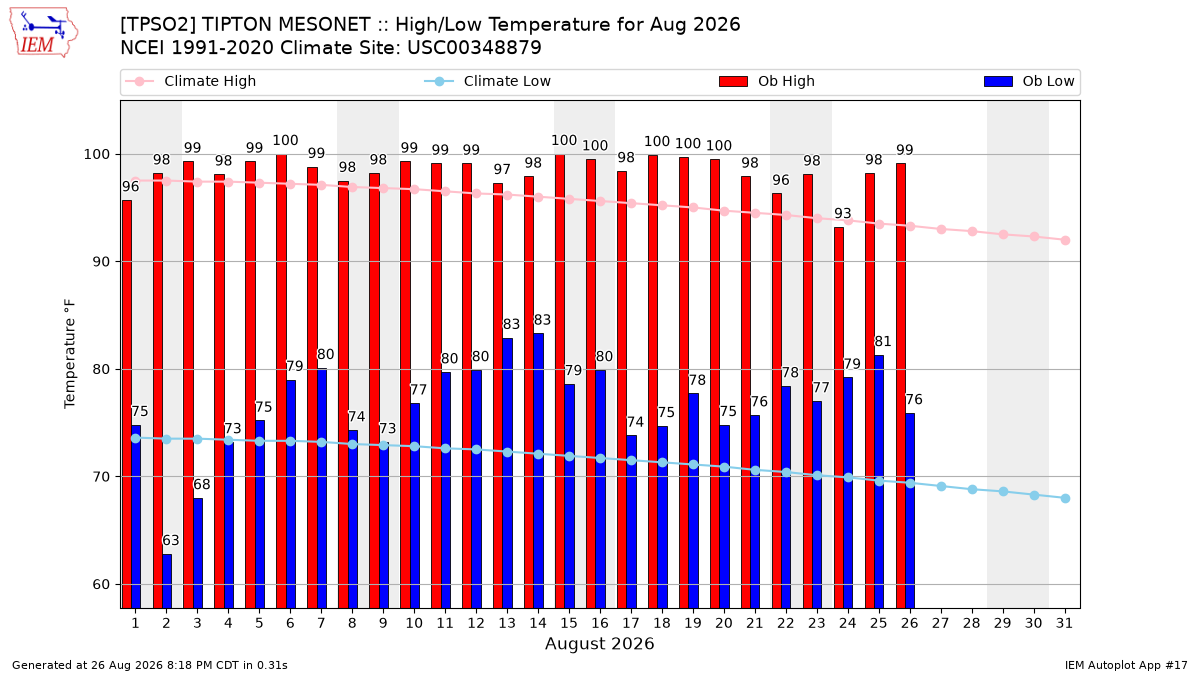 IEM

[TPSO2] TIPTON MESONET :: High/Low Temperature for Aug 2026
NCEI 1991-2020 Climate Site: USC00348879

Climate High
Climate Low
Ob High
Ob Low

Temperature °F

100
90
80
70
60

96 98 99 98 99 100 99 98 98 99 99 99 97 98 100 100 98 100 100 100 98 96 98 93 98 99

75 63 68 73 75 79 80 74 73 77 80 80 83 83 79 80 74 75 78 75 76 78 77 79 81 76

1 2 3 4 5 6 7 8 9 10 11 12 13 14 15 16 17 18 19 20 21 22 23 24 25 26 27 28 29 30 31
August 2026

Generated at 26 Aug 2026 8:18 PM CDT in 0.31s
IEM Autoplot App #17